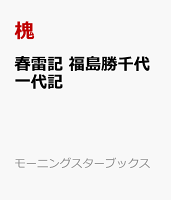 槐

春雷記 福島勝千代一代記

モーニングスターブックス